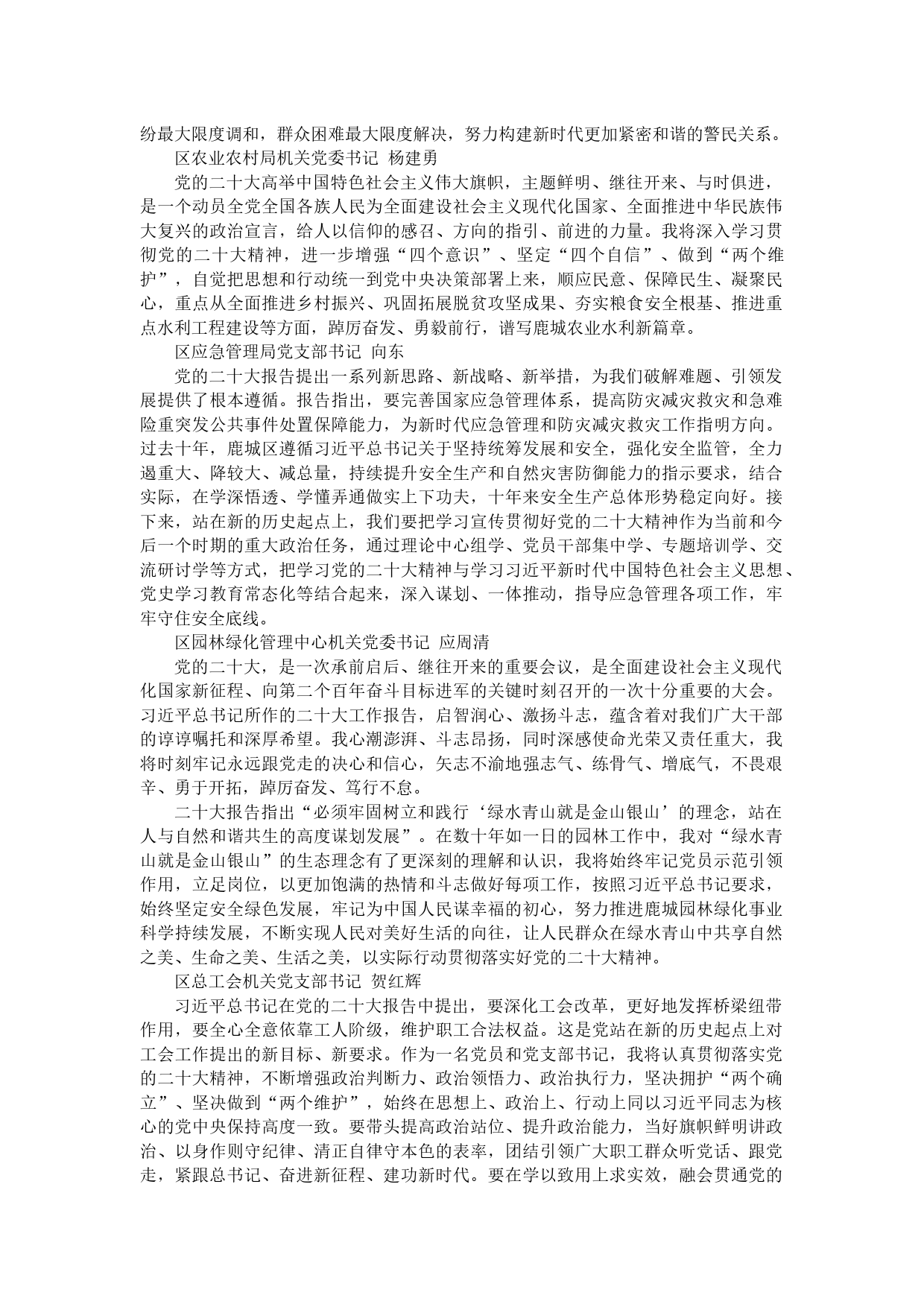 纷最大限度调和，群众困难最大限度解决，努力构建新时代更加紧密和谐的警民关系。

区农业农村局机关党委书记 杨建勇

党的二十大高举中国特色社会主义伟大旗帜，主题鲜明、继往开来、与时俱进，是一个动员全党全国各族人民为全面建设社会主义现代化国家、全面推进中华民族伟大复兴的政治宣言，给人以信仰的感召、方向的指引、前进的力量。我将深入学习贯彻党的二十大精神，进一步增强“四个意识”、坚定“四个自信”、做到“两个维护”，自觉把思想和行动统一到党中央决策部署上来，顺应民意、保障民生、凝聚民心，重点从全面推进乡村振兴、巩固拓展脱贫攻坚成果、夯实粮食安全根基、推进重点水利工程建设等方面，踔厉奋发、勇毅前行，谱写鹿城农业水利新篇章。

区应急管理局党支部书记 向东

党的二十大报告提出一系列新思路、新战略、新举措，为我们破解难题、引领发展提供了根本遵循。报告指出，要完善国家应急管理体系，提高防灾减灾救灾和急难险重突发公共事件处置保障能力，为新时代应急管理和防灾减灾救灾工作指明方向。过去十年，鹿城区遵循习近平总书记关于坚持统筹发展和安全，强化安全监管，全力遏重大、降较大、减总量，持续提升安全生产和自然灾害防御能力的指示要求，结合实际，在学深悟透、学懂弄通做实上下功夫，十年来安全生产总体形势稳定向好。接下来，站在新的历史起点上，我们要把学习宣传贯彻好党的二十大精神作为当前和今后一个时期的重大政治任务，通过理论中心组学、党员干部集中学、专题培训学、交流研讨学等方式，把学习党的二十大精神与学习习近平新时代中国特色社会主义思想、党史学习教育常态化等结合起来，深入谋划、一体推动，指导应急管理各项工作，牢牢守住安全底线。

区园林绿化管理中心机关党委书记 应周清

党的二十大，是一次承前启后、继往开来的重要会议，是全面建设社会主义现代化国家新征程、向第二个百年奋斗目标进军的关键时刻召开的一次十分重要的大会。习近平总书记所作的二十大工作报告，启智润心、激扬斗志，蕴含着对我们广大干部的谆谆嘱托和深厚希望。我心潮澎湃、斗志昂扬，同时深感使命光荣又责任重大，我将时刻牢记永远跟党走的决心和信心，矢志不渝地强志气、练骨气、增底气，不畏艰辛、勇于开拓，踔厉奋发、笃行不怠。

二十大报告指出“必须牢固树立和践行‘绿水青山就是金山银山’的理念，站在人与自然和谐共生的高度谋划发展”。在数十年如一日的园林工作中，我对“绿水青山就是金山银山”的生态理念有了更深刻的理解和认识，我将始终牢记党员示范引领作用，立足岗位，以更加饱满的热情和斗志做好每项工作，按照习近平总书记要求，始终坚定安全绿色发展，牢记为中国人民谋幸福的初心，努力推进鹿城园林绿化事业科学持续发展，不断实现人民对美好生活的向往，让人民群众在绿水青山中共享自然之美、生命之美、生活之美，以实际行动贯彻落实好党的二十大精神。

区总工会机关党支部书记 贺红辉

习近平总书记在党的二十大报告中提出，要深化工会改革，更好地发挥桥梁纽带作用，要全心全意依靠工人阶级，维护职工合法权益。这是党站在新的历史起点上对工会工作提出的新目标、新要求。作为一名党员和党支部书记，我将认真贯彻落实党的二十大精神，不断增强政治判断力、政治领悟力、政治执行力，坚决拥护“两个确立”、坚决做到“两个维护”，始终在思想上、政治上、行动上同以习近平同志为核心的党中央保持高度一致。要带头提高政治站位、提升政治能力，当好旗帜鲜明讲政治、以身作则守纪律、清正自律守本色的表率，团结引领广大职工群众听党话、跟党走，紧跟总书记、奋进新征程、建功新时代。要在学以致用上求实效，融会贯通党的